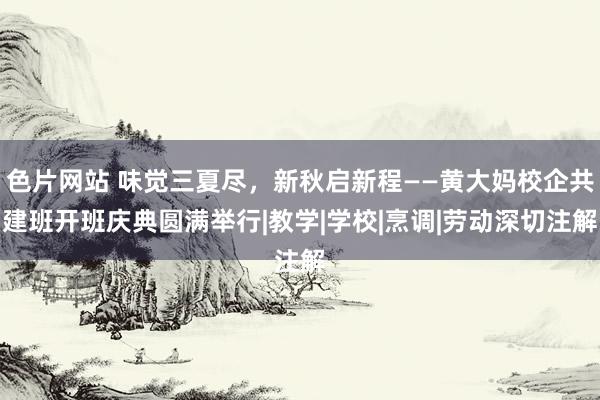 色片网站 味觉三夏尽，新秋启新程——黄大妈校企共建班开班庆典圆满举行|教学|学校|烹调|劳动深切注解注解